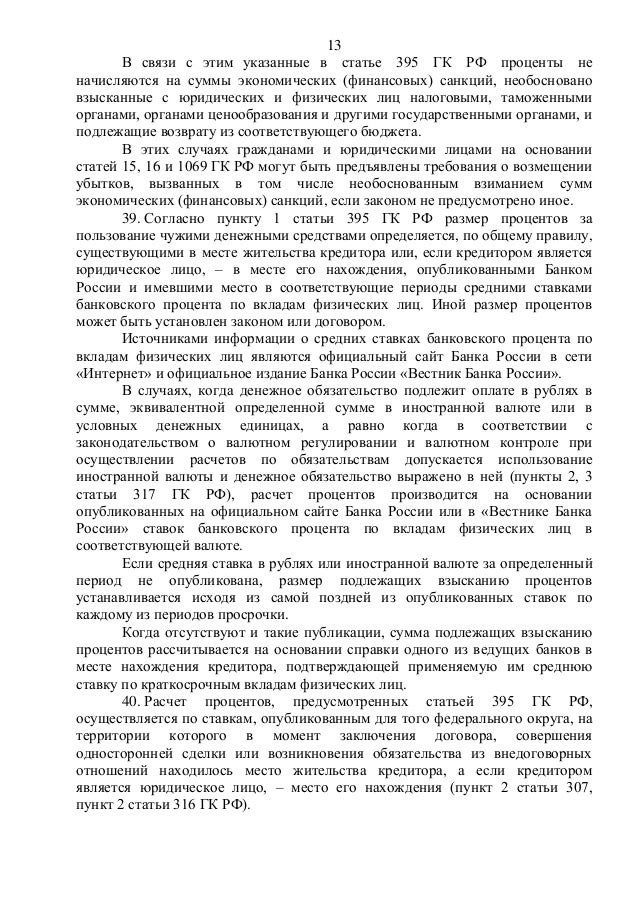 13

В связи с этим указанные в статье 395 ГК РФ проценты не начисляются на суммы экономических (финансовых) санкций, необоснованно взысканные с юридических и физических лиц налоговыми, таможенными органами, органами ценообразования и другими государственными органами, и подлежащие возврату из соответствующего бюджета.

В этих случаях гражданами и юридическими лицами на основании статей 15, 16 и 1069 ГК РФ могут быть предъявлены требования о возмещении убытков, вызванных в том числе необоснованным взиманием сумм экономических (финансовых) санкций, если законом не предусмотрено иное.

39. Согласно пункту 1 статьи 395 ГК РФ размер процентов за пользование чужими денежными средствами определяется, по общему правилу, существующими в месте жительства кредитора или, если кредитором является юридическое лицо, – в месте его нахождения, опубликованными Банком России и имевшими место в соответствующие периоды средними ставками банковского процента по вкладам физических лиц. Иной размер процентов может быть установлен законом или договором.

Источниками информации о средних ставках банковского процента по вкладам физических лиц являются официальный сайт Банка России в сети «Интернет» и официальное издание Банка России «Вестник Банка России».

В случаях, когда денежное обязательство подлежит оплате в рублях в сумме, эквивалентной определенной сумме в иностранной валюте или в условных денежных единицах, а равно когда в соответствии с законодательством о валютном регулировании и валютном контроле при осуществлении расчетов по обязательствам допускается использование иностранной валюты и денежное обязательство выражено в ней (пункты 2, 3 статьи 317 ГК РФ), расчет процентов производится на основании опубликованных на официальном сайте Банка России или в «Вестнике Банка России» ставок банковского процента по вкладам физических лиц в соответствующей валюте.

Если средняя ставка в рублях или иностранной валюте за определенный период не опубликована, размер подлежащих взысканию процентов устанавливается исходя из самой поздней из опубликованных ставок по каждому из периодов просрочки.

Когда отсутствуют и такие публикации, сумма подлежащих взысканию процентов рассчитывается на основании справки одного из ведущих банков в месте нахождения кредитора, подтверждающей применяемую им среднюю ставку по краткосрочным вкладам физических лиц.

40. Расчет процентов, предусмотренных статьей 395 ГК РФ, осуществляется по ставкам, опубликованным для того федерального округа, на территории которого в момент заключения договора, совершения односторонней сделки или возникновения обязательства из внедоговорных отношений находилось место жительства кредитора, а если кредитором является юридическое лицо, – место его нахождения (пункт 2 статьи 307, пункт 2 статьи 316 ГК РФ).